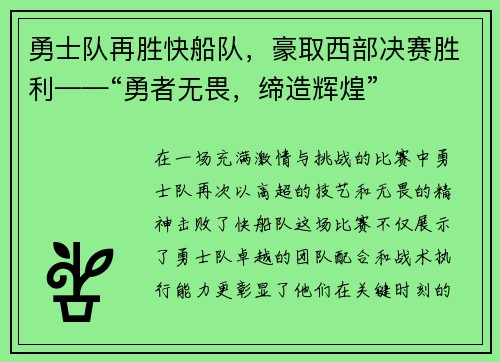 勇士队再胜快船队，豪取西部决赛胜利——“勇者无畏，缔造辉煌”

在一场充满激情与挑战的比赛中勇士队再次以高超的技艺和无畏的精神击败了快船队这场比赛不仅展示了勇士队卓越的团队配合和战术执行能力更彰显了他们在关键时刻的